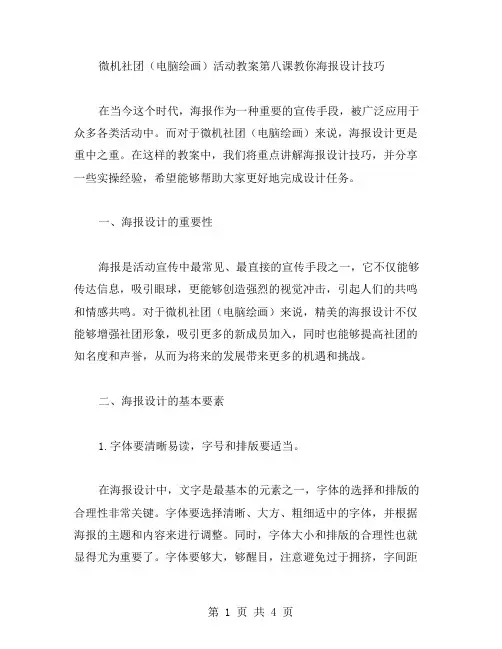 微机社团（电脑绘画）活动教案第八课教你海报设计技巧

在当今这个时代，海报作为一种重要的宣传手段，被广泛应用于众多各类活动中。而对于微机社团（电脑绘画）来说，海报设计更是重中之重。在这样的教案中，我们将重点讲解海报设计技巧，并分享一些实操经验，希望能够帮助大家更好地完成设计任务。

一、海报设计的重要性

海报是活动宣传中最常见、最直接的宣传手段之一，它不仅能够传达信息，吸引眼球，更能够创造强烈的视觉冲击，引起人们的共鸣和情感共鸣。对于微机社团（电脑绘画）来说，精美的海报设计不仅能够增强社团形象，吸引更多的新成员加入，同时也能够提高社团的知名度和声誉，从而为将来的发展带来更多的机遇和挑战。

二、海报设计的基本要素

1.字体要清晰易读，字号和排版要适当。

在海报设计中，文字是最基本的元素之一，字体的选择和排版的合理性非常关键。字体要选择清晰、大方、粗细适中的字体，并根据海报的主题和内容来进行调整。同时，字体大小和排版的合理性也就显得尤为重要了。字体要够大，够醒目，注意避免过于拥挤，字间距

第 1 页 共 4 页